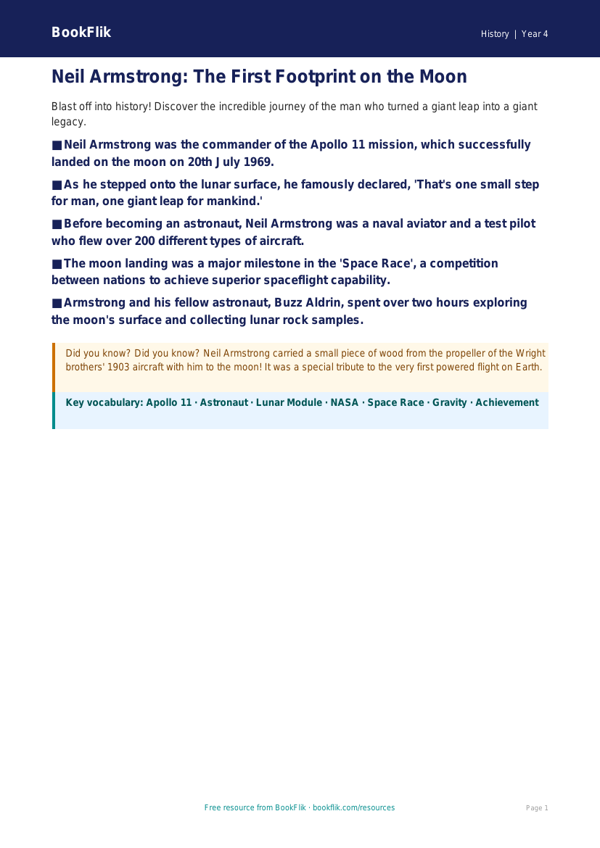 BookFlik

History | Year 4

Neil Armstrong: The First Footprint on the Moon

Blast off into history! Discover the incredible journey of the man who turned a giant leap into a giant legacy.

■ Neil Armstrong was the commander of the Apollo 11 mission, which successfully landed on the moon on 20th July 1969.

■ As he stepped onto the lunar surface, he famously declared, 'That's one small step for man, one giant leap for mankind.'

■ Before becoming an astronaut, Neil Armstrong was a naval aviator and a test pilot who flew over 200 different types of aircraft.

■ The moon landing was a major milestone in the 'Space Race', a competition between nations to achieve superior spaceflight capability.

■ Armstrong and his fellow astronaut, Buzz Aldrin, spent over two hours exploring the moon's surface and collecting lunar rock samples.

Did you know? Did you know? Neil Armstrong carried a small piece of wood from the propeller of the Wright brothers' 1903 aircraft with him to the moon! It was a special tribute to the very first powered flight on Earth.

Key vocabulary: Apollo 11 · Astronaut · Lunar Module · NASA · Space Race · Gravity · Achievement

Free resource from BookFlik · bookflik.com/resources

Page 1